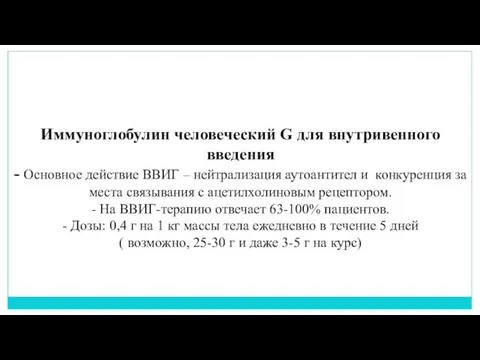 Иммуноглобулин человеческий G для внутривенного введения

- Основное действие ВВИГ – нейтрализация аутоантител и конкуренция за места связывания с ацетилхолиновым рецептором.

- На ВВИГ-терапию отвечает 63-100% пациентов.

- Дозы: 0,4 г на 1 кг массы тела ежедневно в течение 5 дней ( возможно, 25-30 г и даже 3-5 г на курс)